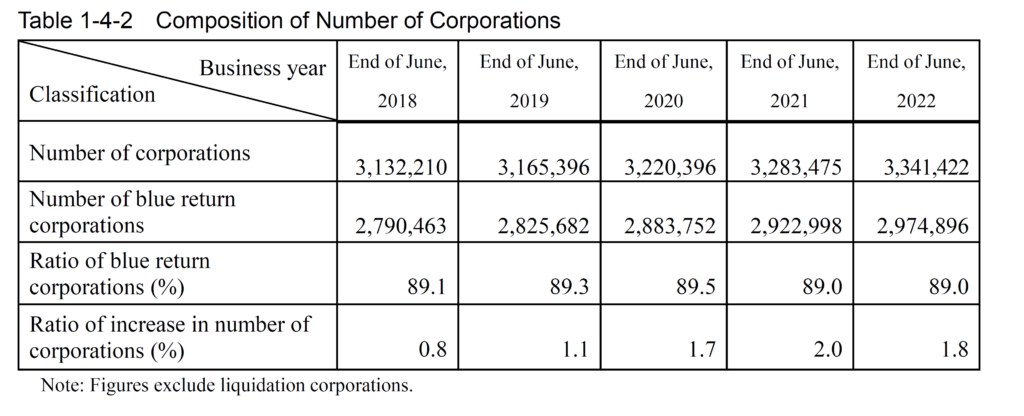 Table 1-4-2 Composition of Number of Corporations

| Business year / Classification | End of June, 2018 | End of June, 2019 | End of June, 2020 | End of June, 2021 | End of June, 2022 |
|---|---|---|---|---|---|
| Number of corporations | 3,132,210 | 3,165,396 | 3,220,396 | 3,283,475 | 3,341,422 |
| Number of blue return corporations | 2,790,463 | 2,825,682 | 2,883,752 | 2,922,998 | 2,974,896 |
| Ratio of blue return corporations (%) | 89.1 | 89.3 | 89.5 | 89.0 | 89.0 |
| Ratio of increase in number of corporations (%) | 0.8 | 1.1 | 1.7 | 2.0 | 1.8 |

Note: Figures exclude liquidation corporations.